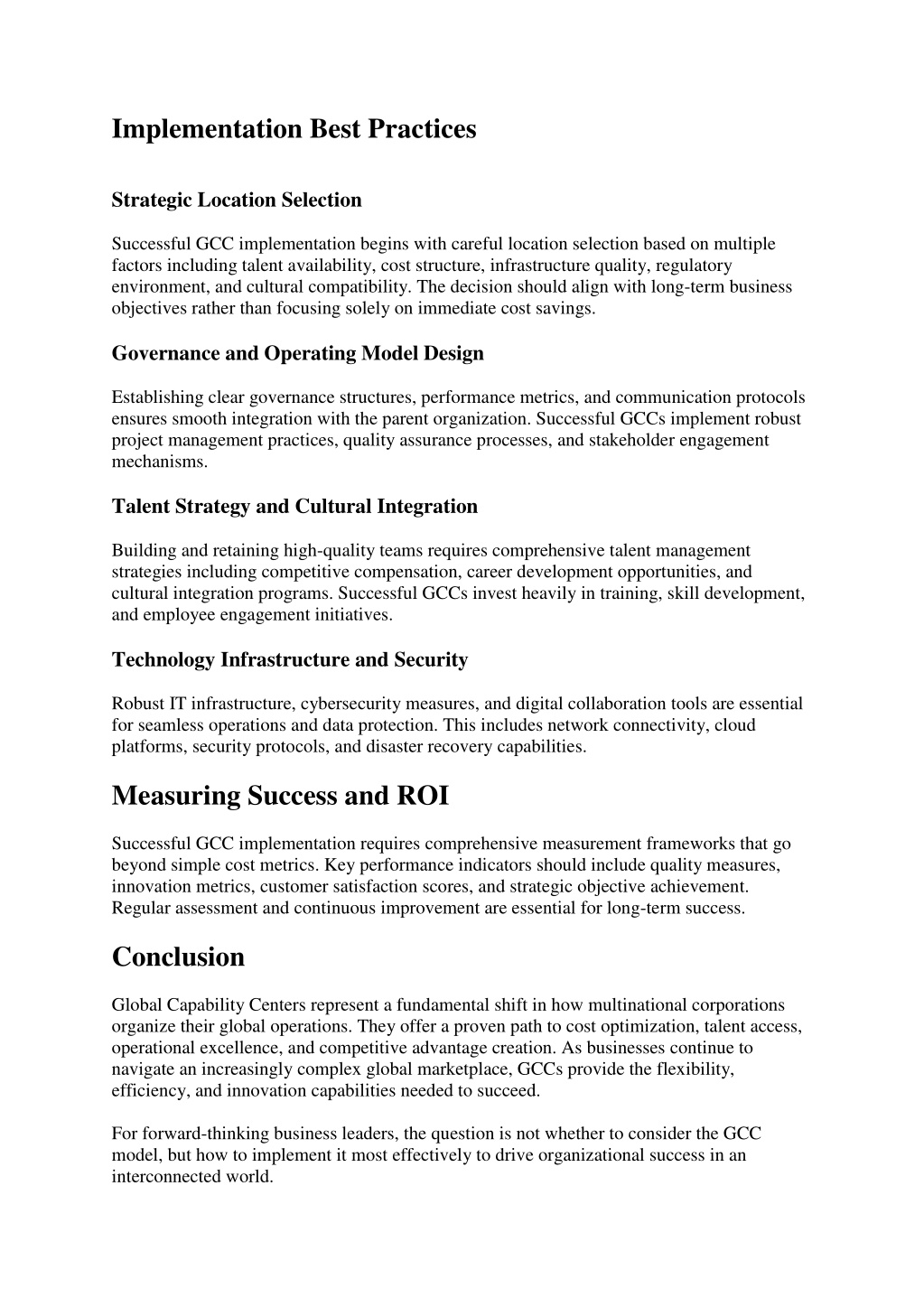 Implementation Best Practices

Strategic Location Selection

Successful GCC implementation begins with careful location selection based on multiple factors including talent availability, cost structure, infrastructure quality, regulatory environment, and cultural compatibility. The decision should align with long-term business objectives rather than focusing solely on immediate cost savings.

Governance and Operating Model Design

Establishing clear governance structures, performance metrics, and communication protocols ensures smooth integration with the parent organization. Successful GCCs implement robust project management practices, quality assurance processes, and stakeholder engagement mechanisms.

Talent Strategy and Cultural Integration

Building and retaining high-quality teams requires comprehensive talent management strategies including competitive compensation, career development opportunities, and cultural integration programs. Successful GCCs invest heavily in training, skill development, and employee engagement initiatives.

Technology Infrastructure and Security

Robust IT infrastructure, cybersecurity measures, and digital collaboration tools are essential for seamless operations and data protection. This includes network connectivity, cloud platforms, security protocols, and disaster recovery capabilities.

Measuring Success and ROI

Successful GCC implementation requires comprehensive measurement frameworks that go beyond simple cost metrics. Key performance indicators should include quality measures, innovation metrics, customer satisfaction scores, and strategic objective achievement. Regular assessment and continuous improvement are essential for long-term success.

Conclusion

Global Capability Centers represent a fundamental shift in how multinational corporations organize their global operations. They offer a proven path to cost optimization, talent access, operational excellence, and competitive advantage creation. As businesses continue to navigate an increasingly complex global marketplace, GCCs provide the flexibility, efficiency, and innovation capabilities needed to succeed.

For forward-thinking business leaders, the question is not whether to consider the GCC model, but how to implement it most effectively to drive organizational success in an interconnected world.